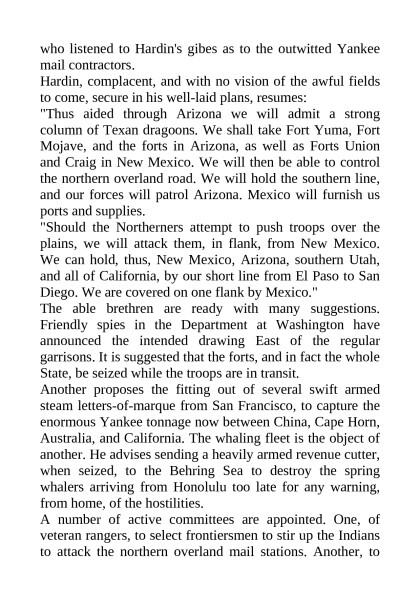 who listened to Hardin's gibes as to the outwitted Yankee mail contractors.
Hardin, complacent, and with no vision of the awful fields to come, secure in his well-laid plans, resumes:
"Thus aided through Arizona we will admit a strong column of Texan dragoons. We shall take Fort Yuma, Fort Mojave, and the forts in Arizona, as well as Forts Union and Craig in New Mexico. We will then be able to control the northern overland road. We will hold the southern line, and our forces will patrol Arizona. Mexico will furnish us ports and supplies.
"Should the Northerners attempt to push troops over the plains, we will attack them, in flank, from New Mexico. We can hold, thus, New Mexico, Arizona, southern Utah, and all of California, by our short line from El Paso to San Diego. We are covered on one flank by Mexico."
The able brethren are ready with many suggestions. Friendly spies in the Department at Washington have announced the intended drawing East of the regular garrisons. It is suggested that the forts, and in fact the whole State, be seized while the troops are in transit.
Another proposes the fitting out of several swift armed steam letters-of-marque from San Francisco, to capture the enormous Yankee tonnage now between China, Cape Horn, Australia, and California. The whaling fleet is the object of another. He advises sending a heavily armed revenue cutter, when seized, to the Behring Sea to destroy the spring whalers arriving from Honolulu too late for any warning, from home, of the hostilities.
A number of active committees are appointed. One, of veteran rangers, to select frontiersmen to stir up the Indians to attack the northern overland mail stations. Another, to